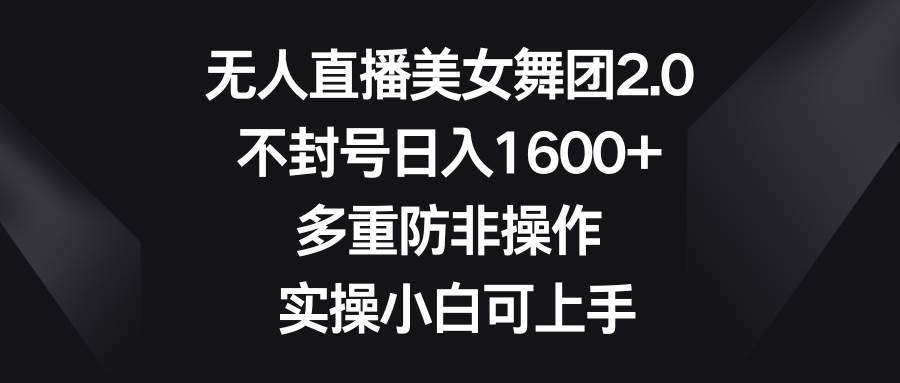 无人直播美女舞团2.0
不封号日入1600+
多重防非操作
实操小白可上手